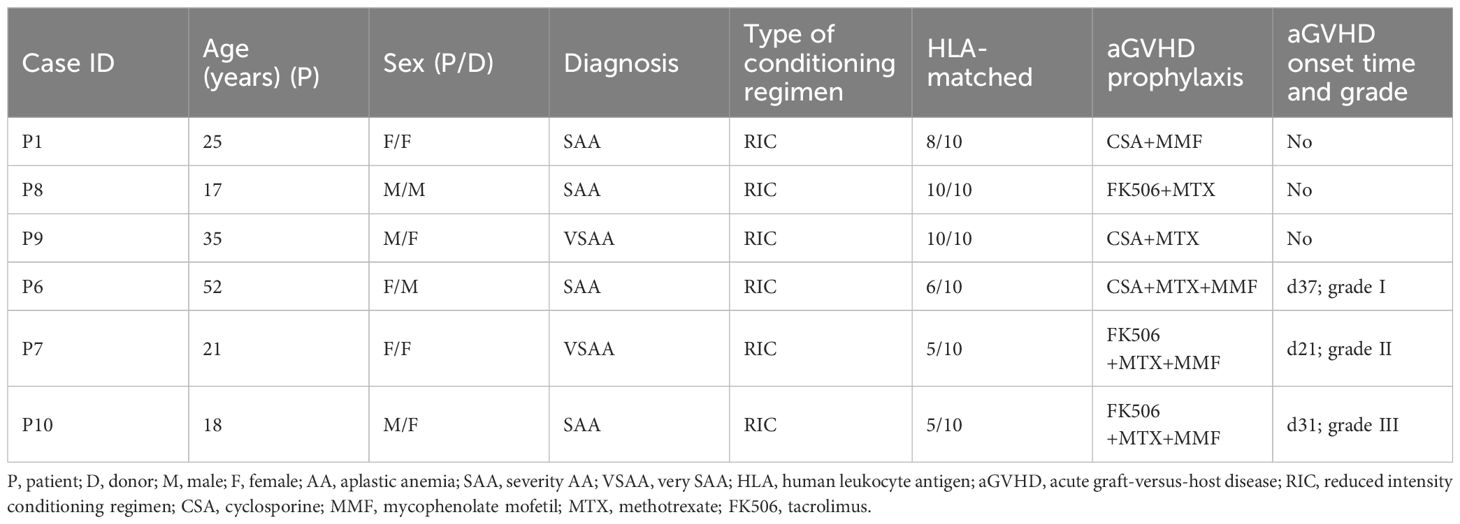 | Case ID | Age (years) (P) | Sex (P/D) | Diagnosis | Type of conditioning regimen | HLA-matched | aGVHD prophylaxis | aGVHD onset time and grade |
|---|---|---|---|---|---|---|---|
| P1 | 25 | F/F | SAA | RIC | 8/10 | CSA+MMF | No |
| P8 | 17 | M/M | SAA | RIC | 10/10 | FK506+MTX | No |
| P9 | 35 | M/F | VSAA | RIC | 10/10 | CSA+MTX | No |
| P6 | 52 | F/M | SAA | RIC | 6/10 | CSA+MTX+MMF | d37; grade I |
| P7 | 21 | F/F | VSAA | RIC | 5/10 | FK506 +MTX+MMF | d21; grade II |
| P10 | 18 | M/F | SAA | RIC | 5/10 | FK506 +MTX+MMF | d31; grade III |

P, patient; D, donor; M, male; F, female; AA, aplastic anemia; SAA, severity AA; VSAA, very SAA; HLA, human leukocyte antigen; aGVHD, acute graft-versus-host disease; RIC, reduced intensity conditioning regimen; CSA, cyclosporine; MMF, mycophenolate mofetil; MTX, methotrexate; FK506, tacrolimus.